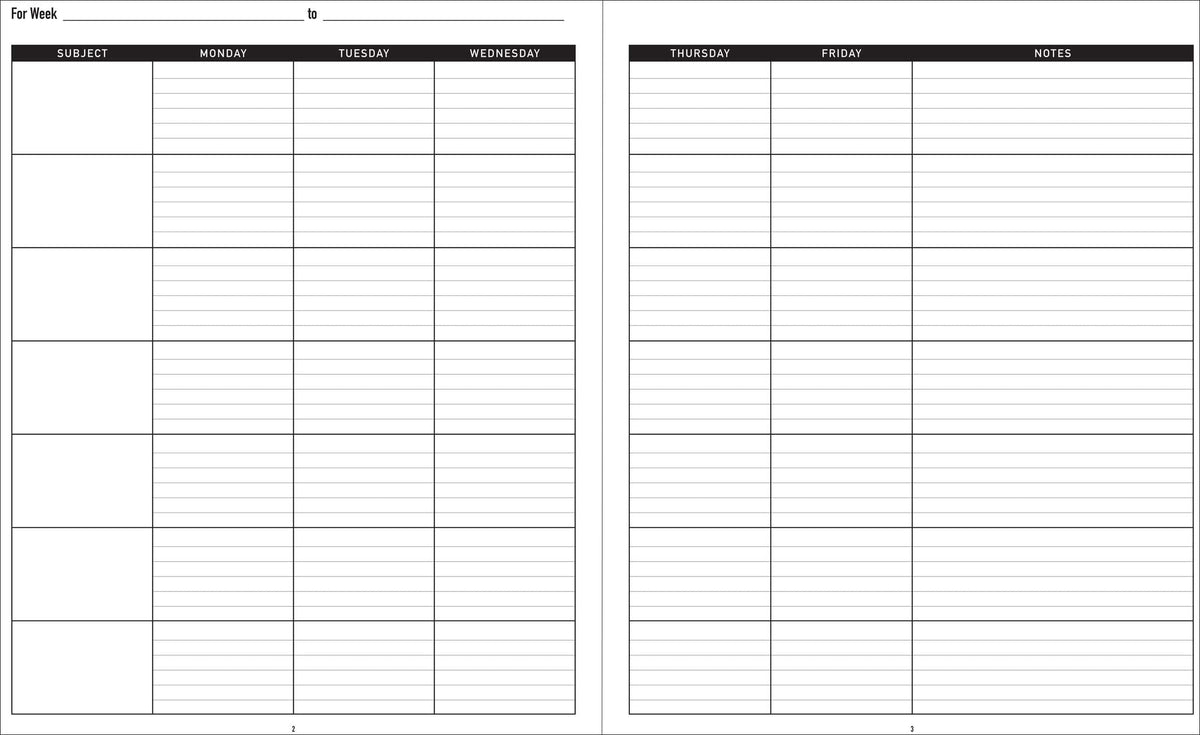 For Week ____ to ____

| SUBJECT | MONDAY | TUESDAY | WEDNESDAY |
|---|---|---|---|
| | | | |
| | | | |
| | | | |
| | | | |
| | | | |
| | | | |
| | | | |

2

| THURSDAY | FRIDAY | NOTES |
|---|---|---|
| | | |
| | | |
| | | |
| | | |
| | | |
| | | |
| | | |

3